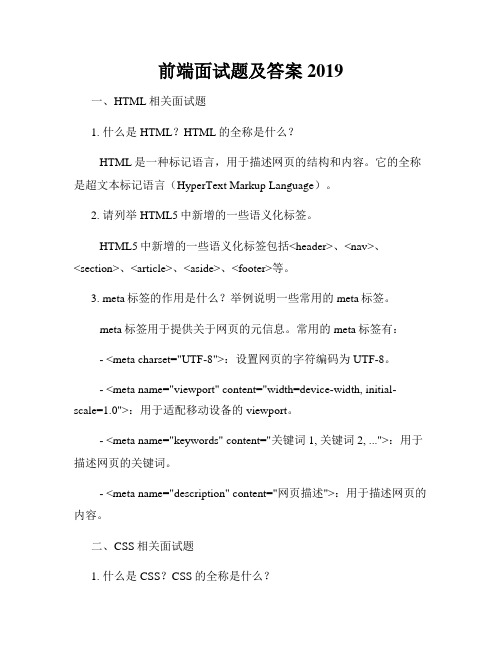 前端面试题及答案 2019

一、HTML 相关面试题

1. 什么是 HTML？HTML 的全称是什么？

HTML 是一种标记语言，用于描述网页的结构和内容。它的全称是超文本标记语言（HyperText Markup Language）。

2. 请列举 HTML5 中新增的一些语义化标签。

HTML5 中新增的一些语义化标签包括<header>、<nav>、<section>、<article>、<aside>、<footer>等。

3. meta 标签的作用是什么？举例说明一些常用的 meta 标签。

meta 标签用于提供关于网页的元信息。常用的 meta 标签有：

- <meta charset="UTF-8">：设置网页的字符编码为 UTF-8。

- <meta name="viewport" content="width=device-width, initial-scale=1.0">：用于适配移动设备的 viewport。

- <meta name="keywords" content="关键词 1, 关键词 2, ...">：用于描述网页的关键词。

- <meta name="description" content="网页描述">：用于描述网页的内容。

二、CSS 相关面试题

1. 什么是 CSS？CSS 的全称是什么？